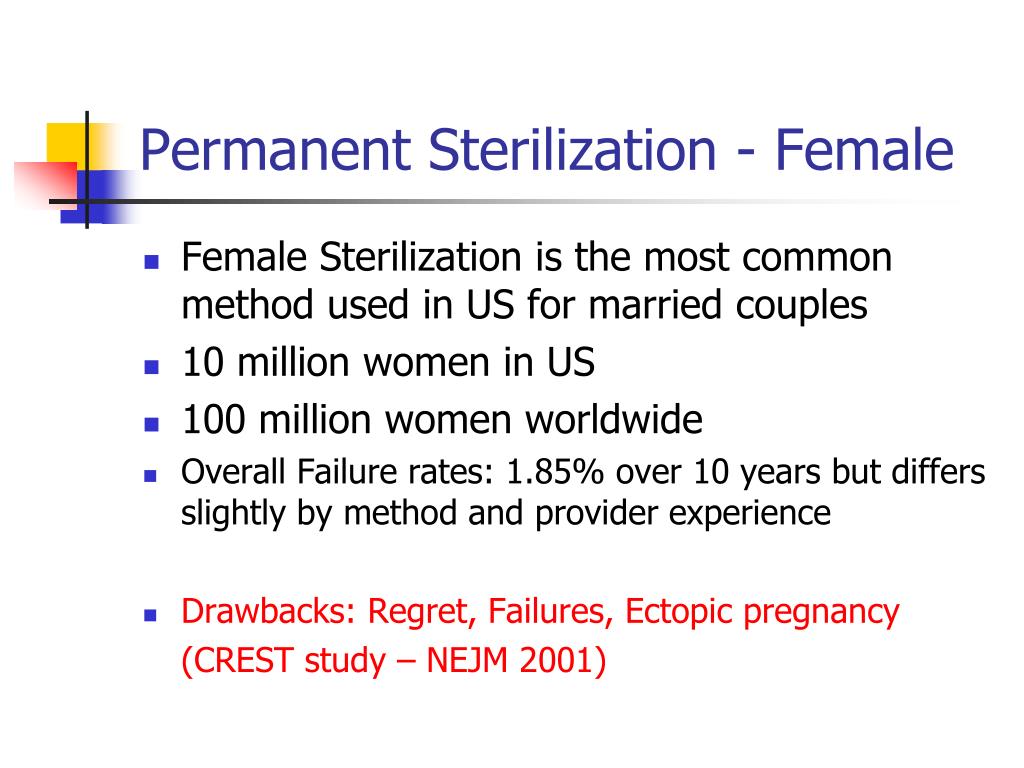 Permanent Sterilization - Female

- Female Sterilization is the most common method used in US for married couples
- 10 million women in US
- 100 million women worldwide
- Overall Failure rates: 1.85% over 10 years but differs slightly by method and provider experience

- Drawbacks: Regret, Failures, Ectopic pregnancy
(CREST study – NEJM 2001)